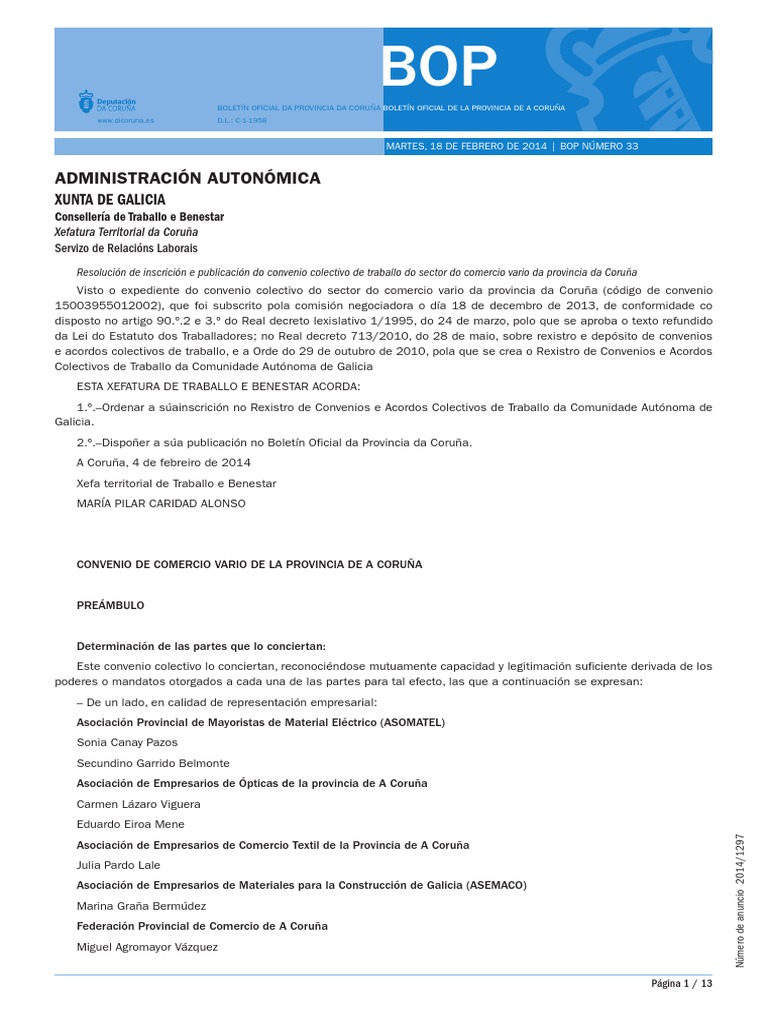 Deputación DA CORUÑA
www.dicoruna.es

BOLETÍN OFICIAL DA PROVINCIA DA CORUÑA
D.L.: C-1-1958

BOP
BOLETÍN OFICIAL DE LA PROVINCIA DE A CORUÑA

MARTES, 18 DE FEBRERO DE 2014 | BOP NÚMERO 33

ADMINISTRACIÓN AUTONÓMICA
XUNTA DE GALICIA
Consellería de Traballo e Benestar
Xefatura Territorial da Coruña
Servizo de Relacións Laborais

Resolución de inscrición e publicación do convenio colectivo de traballo do sector do comercio vario da provincia da Coruña

Visto o expediente do convenio colectivo do sector do comercio vario da provincia da Coruña (código de convenio 15003955012002), que foi subscrito pola comisión negociadora o día 18 de decembro de 2013, de conformidade co disposto no artigo 90.º.2 e 3.º do Real decreto lexislativo 1/1995, do 24 de marzo, polo que se aproba o texto refundido da Lei do Estatuto dos Traballadores; no Real decreto 713/2010, do 28 de maio, sobre rexistro e depósito de convenios e acordos colectivos de traballo, e a Orde do 29 de outubro de 2010, pola que se crea o Rexistro de Convenios e Acordos Colectivos de Traballo da Comunidade Autónoma de Galicia

ESTA XEFATURA DE TRABALLO E BENESTAR ACORDA:

1.º.–Ordenar a súainscrición no Rexistro de Convenios e Acordos Colectivos de Traballo da Comunidade Autónoma de Galicia.

2.º.–Dispoñer a súa publicación no Boletín Oficial da Provincia da Coruña.

A Coruña, 4 de febreiro de 2014

Xefa territorial de Traballo e Benestar

MARÍA PILAR CARIDAD ALONSO

CONVENIO DE COMERCIO VARIO DE LA PROVINCIA DE A CORUÑA

PREÁMBULO

Determinación de las partes que lo conciertan:

Este convenio colectivo lo conciertan, reconociéndose mutuamente capacidad y legitimación suficiente derivada de los poderes o mandatos otorgados a cada una de las partes para tal efecto, las que a continuación se expresan:

– De un lado, en calidad de representación empresarial:

Asociación Provincial de Mayoristas de Material Eléctrico (ASOMATEL)

Sonia Canay Pazos

Secundino Garrido Belmonte

Asociación de Empresarios de Ópticas de la provincia de A Coruña

Carmen Lázaro Viguera

Eduardo Eiroa Mene

Asociación de Empresarios de Comercio Textil de la Provincia de A Coruña

Julia Pardo Lale

Asociación de Empresarios de Materiales para la Construcción de Galicia (ASEMACO)

Marina Graña Bermúdez

Federación Provincial de Comercio de A Coruña

Miguel Agromayor Vázquez

Número de anuncio 2014/1297

Página 1 / 13